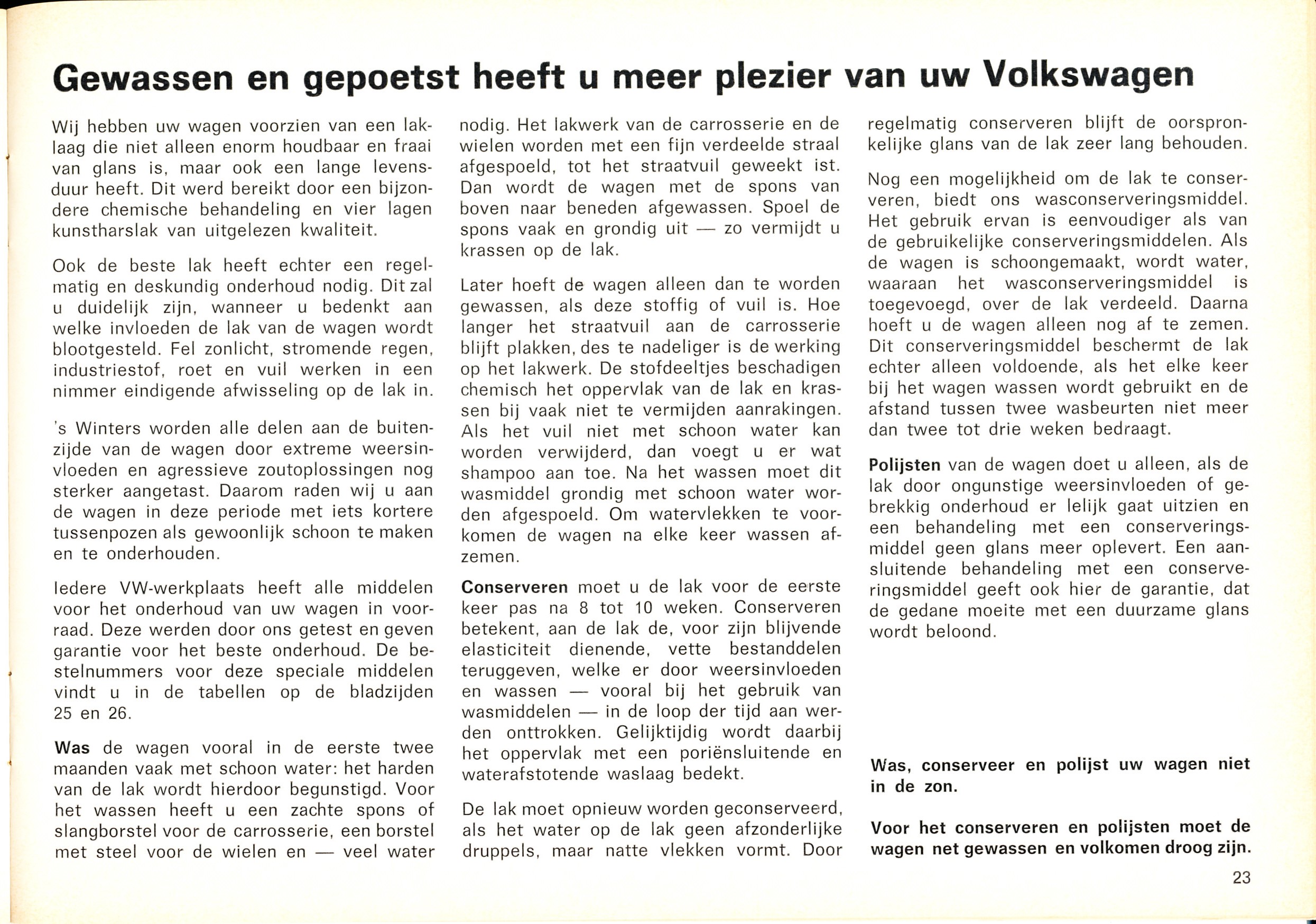 Gewassen en gepoetst heeft u meer plezier van uw Volkswagen

Wij hebben uw wagen voorzien van een laklaag die niet alleen enorm houdbaar en fraai van glans is, maar ook een lange levensduur heeft. Dit werd bereikt door een bijzondere chemische behandeling en vier lagen kunstharslak van uitgelezen kwaliteit.

Ook de beste lak heeft echter een regelmatig en deskundig onderhoud nodig. Dit zal u duidelijk zijn, wanneer u bedenkt aan welke invloeden de lak van de wagen wordt blootgesteld. Fel zonlicht, stromende regen, industriestof, roet en vuil werken in een nimmer eindigende afwisseling op de lak in.

's Winters worden alle delen aan de buitenzijde van de wagen door extreme weersinvloeden en agressieve zoutoplossingen nog sterker aangetast. Daarom raden wij u aan de wagen in deze periode met iets kortere tussenpozen als gewoonlijk schoon te maken en te onderhouden.

Iedere VW-werkplaats heeft alle middelen voor het onderhoud van uw wagen in voorraad. Deze werden door ons getest en geven garantie voor het beste onderhoud. De bestelnummers voor deze speciale middelen vindt u in de tabellen op de bladzijden 25 en 26.

Was de wagen vooral in de eerste twee maanden vaak met schoon water: het harden van de lak wordt hierdoor begunstigd. Voor het wassen heeft u een zachte spons of slangborstel voor de carrosserie, een borstel met steel voor de wielen en — veel water nodig. Het lakwerk van de carrosserie en de wielen worden met een fijn verdeelde straal afgespoeld, tot het straatvuil geweekt ist. Dan wordt de wagen met de spons van boven naar beneden afgewassen. Spoel de spons vaak en grondig uit — zo vermijdt u krassen op de lak.

Later hoeft de wagen alleen dan te worden gewassen, als deze stoffig of vuil is. Hoe langer het straatvuil aan de carrosserie blijft plakken, des te nadeliger is de werking op het lakwerk. De stofdeeltjes beschadigen chemisch het oppervlak van de lak en krassen bij vaak niet te vermijden aanrakingen. Als het vuil niet met schoon water kan worden verwijderd, dan voegt u er wat shampoo aan toe. Na het wassen moet dit wasmiddel grondig met schoon water worden afgespoeld. Om watervlekken te voorkomen de wagen na elke keer wassen afzemen.

Conserveren moet u de lak voor de eerste keer pas na 8 tot 10 weken. Conserveren betekent, aan de lak de, voor zijn blijvende elasticiteit dienende, vette bestanddelen teruggeven, welke er door weersinvloeden en wassen — vooral bij het gebruik van wasmiddelen — in de loop der tijd aan werden onttrokken. Gelijktijdig wordt daarbij het oppervlak met een poriënsluitende en waterafstotende waslaag bedekt.

De lak moet opnieuw worden geconserveerd, als het water op de lak geen afzonderlijke druppels, maar natte vlekken vormt. Door regelmatig conserveren blijft de oorspronkelijke glans van de lak zeer lang behouden.

Nog een mogelijkheid om de lak te conserveren, biedt ons wasconserveringsmiddel. Het gebruik ervan is eenvoudiger als van de gebruikelijke conserveringsmiddelen. Als de wagen is schoongemaakt, wordt water, waaraan het wasconserveringsmiddel is toegevoegd, over de lak verdeeld. Daarna hoeft u de wagen alleen nog af te zemen. Dit conserveringsmiddel beschermt de lak echter alleen voldoende, als het elke keer bij het wagen wassen wordt gebruikt en de afstand tussen twee wasbeurten niet meer dan twee tot drie weken bedraagt.

Polijsten van de wagen doet u alleen, als de lak door ongunstige weersinvloeden of gebrekkig onderhoud er lelijk gaat uitzien en een behandeling met een conserveringsmiddel geen glans meer oplevert. Een aansluitende behandeling met een conserveringsmiddel geeft ook hier de garantie, dat de gedane moeite met een duurzame glans wordt beloond.

Was, conserveer en polijst uw wagen niet in de zon.

Voor het conserveren en polijsten moet de wagen net gewassen en volkomen droog zijn.

23